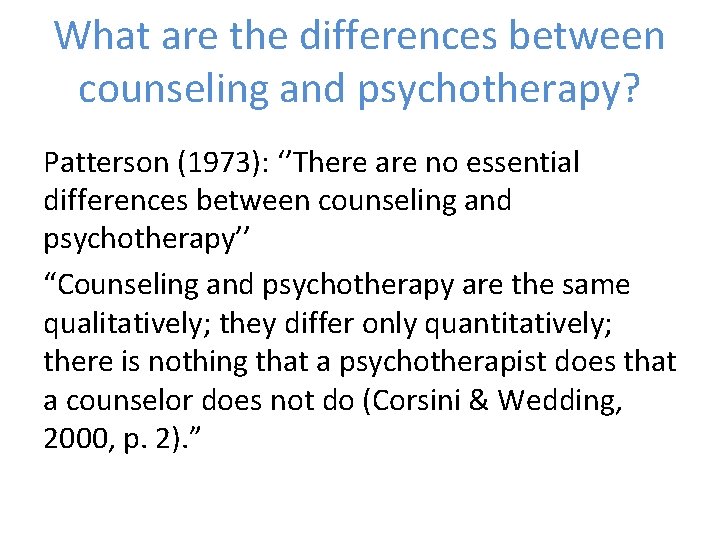 What are the differences between counseling and psychotherapy?

Patterson (1973): ‘’There are no essential differences between counseling and psychotherapy’’

“Counseling and psychotherapy are the same qualitatively; they differ only quantitatively; there is nothing that a psychotherapist does that a counselor does not do (Corsini & Wedding, 2000, p. 2).”